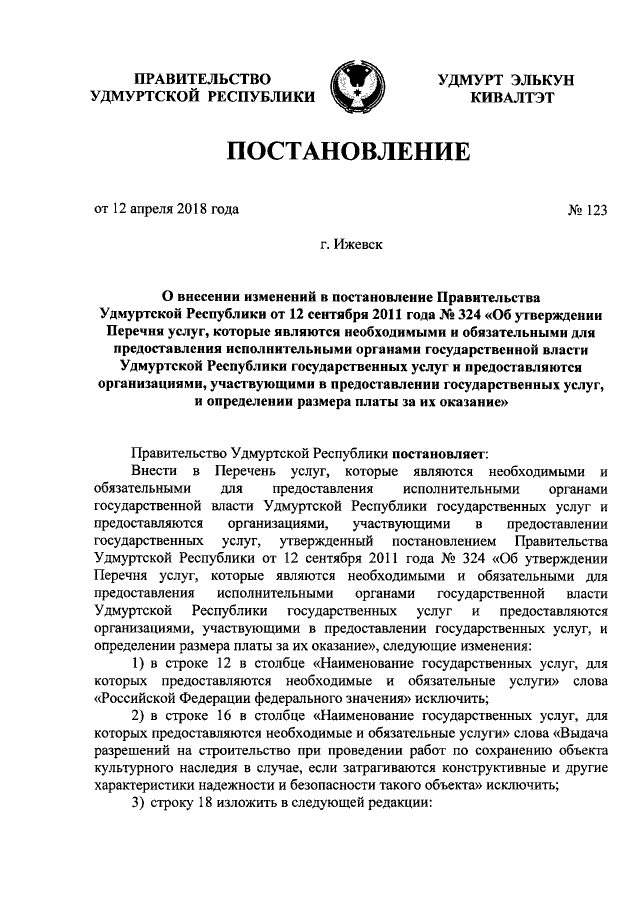 ПРАВИТЕЛЬСТВО
УДМУРТСКОЙ РЕСПУБЛИКИ

УДМУРТ ЭЛЬКУН
КИВАЛТЭТ

ПОСТАНОВЛЕНИЕ

от 12 апреля 2018 года

№ 123

г. Ижевск

О внесении изменений в постановление Правительства Удмуртской Республики от 12 сентября 2011 года № 324 «Об утверждении Перечня услуг, которые являются необходимыми и обязательными для предоставления исполнительными органами государственной власти Удмуртской Республики государственных услуг и предоставляются организациями, участвующими в предоставлении государственных услуг, и определении размера платы за их оказание»

Правительство Удмуртской Республики постановляет:

Внести в Перечень услуг, которые являются необходимыми и обязательными для предоставления исполнительными органами государственной власти Удмуртской Республики государственных услуг и предоставляются организациями, участвующими в предоставлении государственных услуг, утвержденный постановлением Правительства Удмуртской Республики от 12 сентября 2011 года № 324 «Об утверждении Перечня услуг, которые являются необходимыми и обязательными для предоставления исполнительными органами государственной власти Удмуртской Республики государственных услуг и предоставляются организациями, участвующими в предоставлении государственных услуг, и определении размера платы за их оказание», следующие изменения:

1) в строке 12 в столбце «Наименование государственных услуг, для которых предоставляются необходимые и обязательные услуги» слова «Российской Федерации федерального значения» исключить;

2) в строке 16 в столбце «Наименование государственных услуг, для которых предоставляются необходимые и обязательные услуги» слова «Выдача разрешений на строительство при проведении работ по сохранению объекта культурного наследия в случае, если затрагиваются конструктивные и другие характеристики надежности и безопасности такого объекта» исключить;

3) строку 18 изложить в следующей редакции: